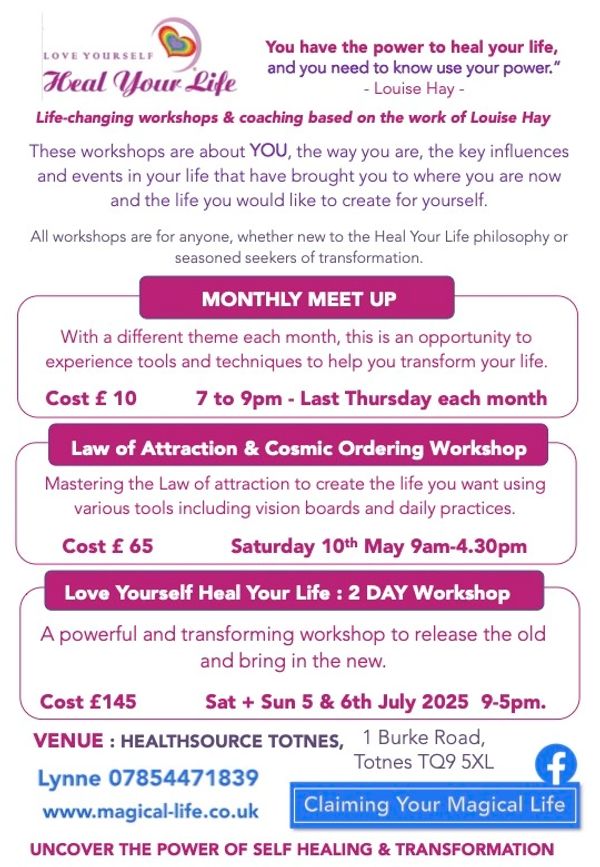 LOVE YOURSELF
Heal Your Life

You have the power to heal your life, and you need to know use your power."
- Louise Hay -

Life-changing workshops & coaching based on the work of Louise Hay

These workshops are about YOU, the way you are, the key influences and events in your life that have brought you to where you are now and the life you would like to create for yourself.

All workshops are for anyone, whether new to the Heal Your Life philosophy or seasoned seekers of transformation.

MONTHLY MEET UP

With a different theme each month, this is an opportunity to experience tools and techniques to help you transform your life.

Cost £ 10 7 to 9pm - Last Thursday each month

Law of Attraction & Cosmic Ordering Workshop

Mastering the Law of attraction to create the life you want using various tools including vision boards and daily practices.

Cost £ 65 Saturday 10$^{th}$ May 9am-4.30pm

Love Yourself Heal Your Life : 2 DAY Workshop

A powerful and transforming workshop to release the old and bring in the new.

Cost £145 Sat + Sun 5 & 6th July 2025 9-5pm.

VENUE : HEALTHSOURCE TOTNES, 1 Burke Road, Totnes TQ9 5XL

Lynne 07854471839

www.magical-life.co.uk

Claiming Your Magical Life

UNCOVER THE POWER OF SELF HEALING & TRANSFORMATION